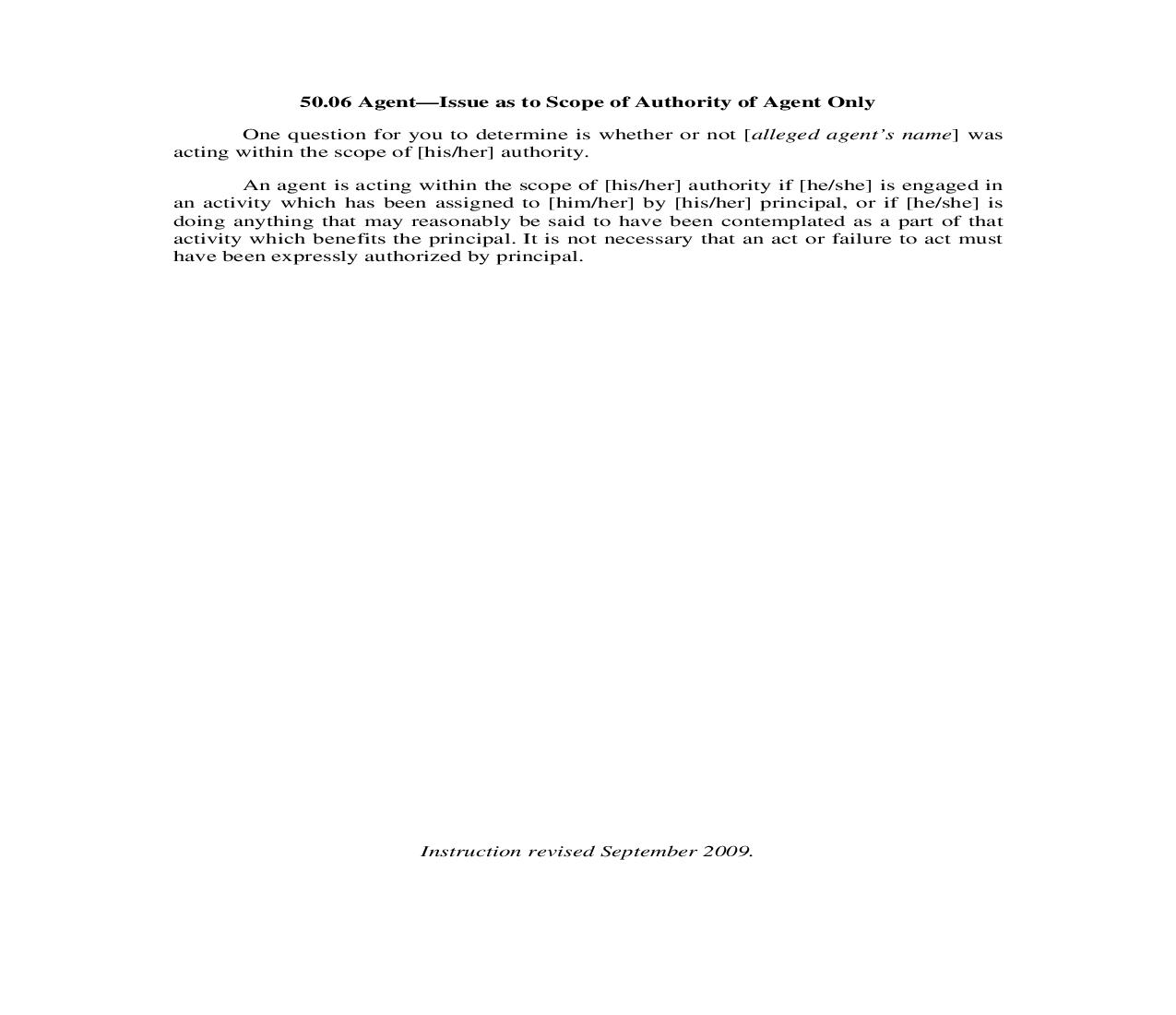 50.06 Agent—Issue as to Scope of Authority of Agent Only

One question for you to determine is whether or not [alleged agent's name] was acting within the scope of [his/her] authority.

An agent is acting within the scope of [his/her] authority if [he/she] is engaged in an activity which has been assigned to [him/her] by [his/her] principal, or if [he/she] is doing anything that may reasonably be said to have been contemplated as a part of that activity which benefits the principal. It is not necessary that an act or failure to act must have been expressly authorized by principal.

Instruction revised September 2009.